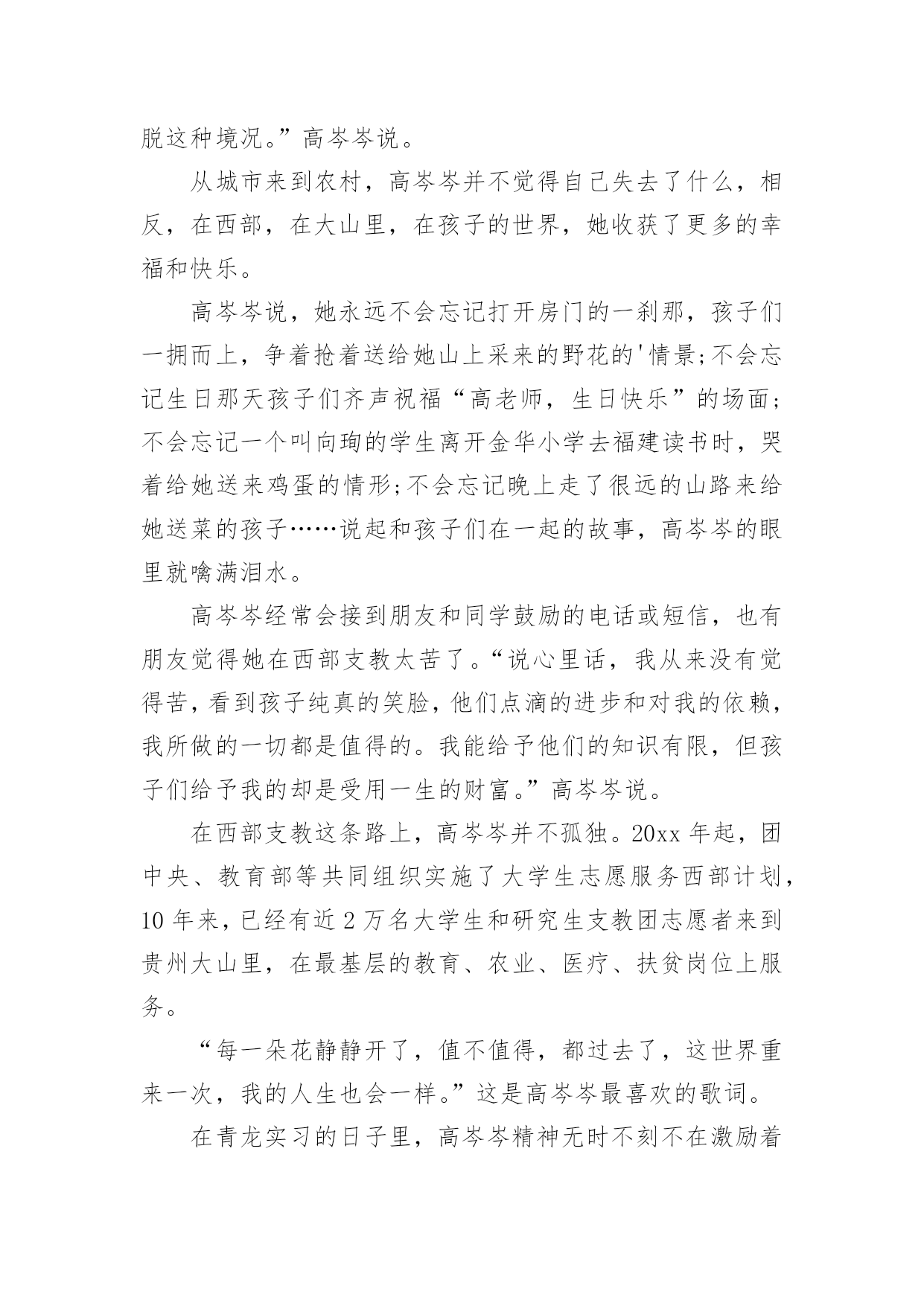 脱这种境况。”高岑岑说。

从城市来到农村，高岑岑并不觉得自己失去了什么，相反，在西部，在大山里，在孩子的世界，她收获了更多的幸福和快乐。

高岑岑说，她永远不会忘记打开房门的一刹那，孩子们一拥而上，争着抢着送给她山上采来的野花的'情景;不会忘记生日那天孩子们齐声祝福“高老师，生日快乐”的场面;不会忘记一个叫向珣的学生离开金华小学去福建读书时，哭着给她送来鸡蛋的情形;不会忘记晚上走了很远的山路来给她送菜的孩子……说起和孩子们在一起的故事，高岑岑的眼里就噙满泪水。

高岑岑经常会接到朋友和同学鼓励的电话或短信，也有朋友觉得她在西部支教太苦了。“说心里话，我从来没有觉得苦，看到孩子纯真的笑脸，他们点滴的进步和对我的依赖，我所做的一切都是值得的。我能给予他们的知识有限，但孩子们给予我的却是受用一生的财富。”高岑岑说。

在西部支教这条路上，高岑岑并不孤独。20xx 年起，团中央、教育部等共同组织实施了大学生志愿服务西部计划，10 年来，已经有近 2 万名大学生和研究生支教团志愿者来到贵州大山里，在最基层的教育、农业、医疗、扶贫岗位上服务。

“每一朵花静静开了，值不值得，都过去了，这世界重来一次，我的人生也会一样。”这是高岑岑最喜欢的歌词。

在青龙实习的日子里，高岑岑精神无时不刻不在激励着